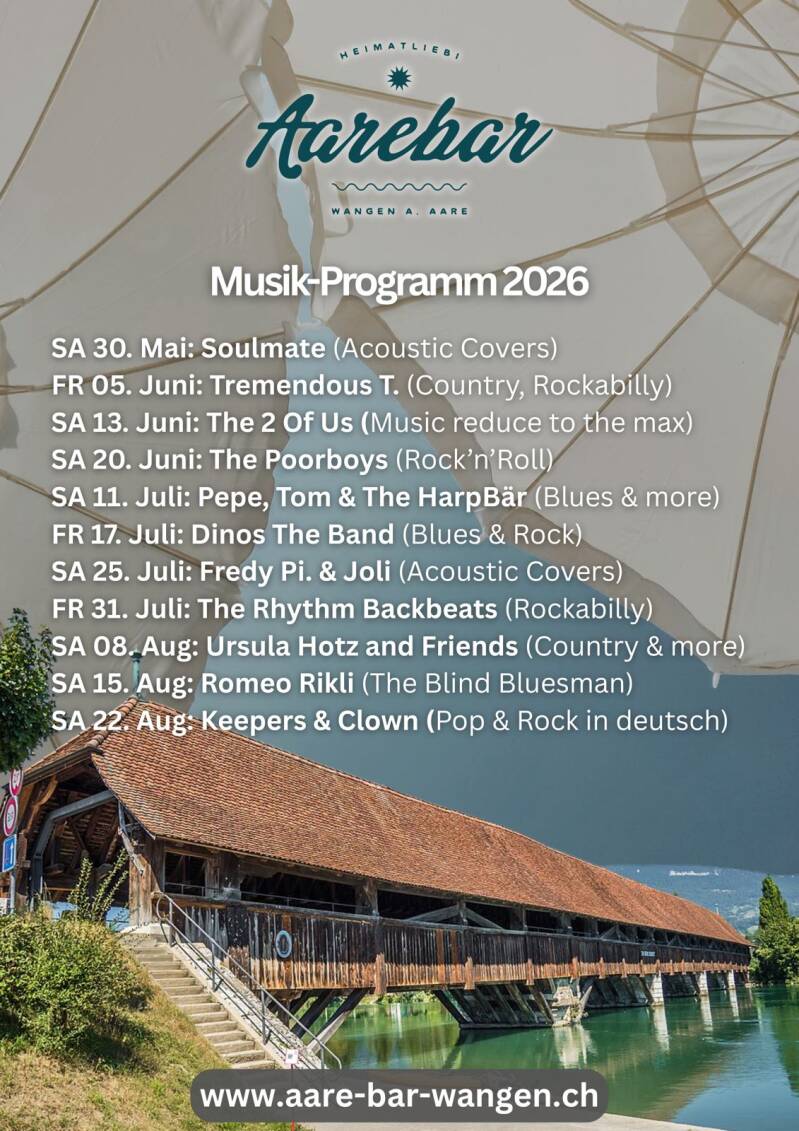 HEIMATLIEBI

Aarebar

WANGEN A. AARE

Musik-Programm 2026

SA 30. Mai: Soulmate (Acoustic Covers)
FR 05. Juni: Tremendous T. (Country, Rockabilly)
SA 13. Juni: The 2 Of Us (Music reduce to the max)
SA 20. Juni: The Poorboys (Rock'n'Roll)
SA 11. Juli: Pepe, Tom & The HarpBär (Blues & more)
FR 17. Juli: Dinos The Band (Blues & Rock)
SA 25. Juli: Fredy Pi. & Joli (Acoustic Covers)
FR 31. Juli: The Rhythm Backbeats (Rockabilly)
SA 08. Aug: Ursula Hotz and Friends (Country & more)
SA 15. Aug: Romeo Rikli (The Blind Bluesman)
SA 22. Aug: Keepers & Clown (Pop & Rock in deutsch)

www.aare-bar-wangen.ch